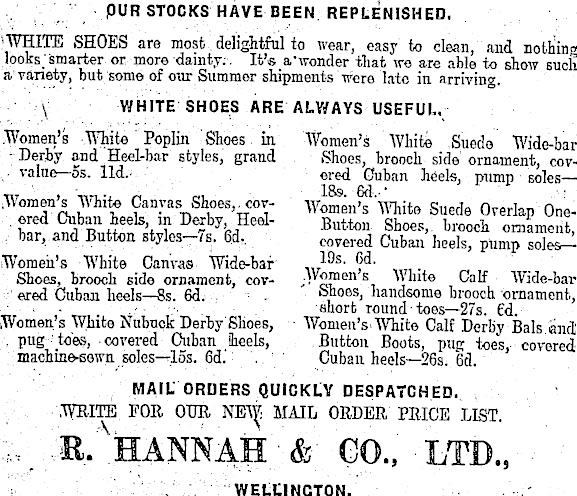 OUR STOCKS HAVE BEEN REPLENISHED.

WHITE SHOES are most delightful to wear, easy to clean, and nothing looks smarter or more dainty. It's a wonder that we are able to show such a variety, but some of our Summer shipments were late in arriving.

WHITE SHOES ARE ALWAYS USEFUL.

Women's White Poplin Shoes in Derby and Heel-bar styles, grand value—5s. 11d.

Women's White Canvas Shoes, covered Cuban heels, in Derby, Heel-bar, and Button styles—7s. 6d.

Women's White Canvas Wide-bar Shoes, brooch side ornament, covered Cuban heels—8s. 6d.

Women's White Nubuck Derby Shoes, pug toes, covered Cuban heels, machine-sewn soles—15s. 6d.

Women's White Suede Wide-bar Shoes, brooch side ornament, covered Cuban heels, pump soles—18s. 6d.

Women's White Suede Overlap One-Button Shoes, brooch ornament, covered Cuban heels, pump soles—19s. 6d.

Women's White Calf Wide-bar Shoes, handsome brooch ornament, short round toes—27s. 6d.

Women's White Calf Derby Bals and Button Boots, pug toes, covered Cuban heels—26s. 6d.

MAIL ORDERS QUICKLY DESPATCHED.

WRITE FOR OUR NEW MAIL ORDER PRICE LIST.

R. HANNAH & CO., LTD.,

WELLINGTON.